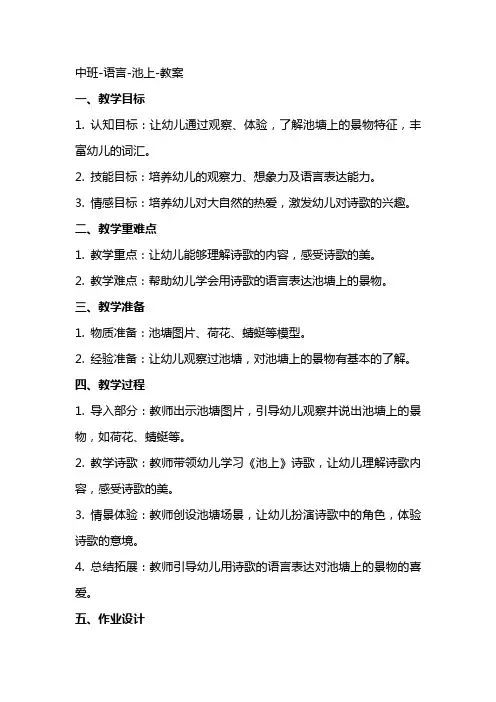 中班-语言-池上-教案

一、教学目标

1. 认知目标：让幼儿通过观察、体验，了解池塘上的景物特征，丰富幼儿的词汇。

2. 技能目标：培养幼儿的观察力、想象力及语言表达能力。

3. 情感目标：培养幼儿对大自然的热爱，激发幼儿对诗歌的兴趣。

二、教学重难点

1. 教学重点：让幼儿能够理解诗歌的内容，感受诗歌的美。

2. 教学难点：帮助幼儿学会用诗歌的语言表达池塘上的景物。

三、教学准备

1. 物质准备：池塘图片、荷花、蜻蜓等模型。

2. 经验准备：让幼儿观察过池塘，对池塘上的景物有基本的了解。

四、教学过程

1. 导入部分：教师出示池塘图片，引导幼儿观察并说出池塘上的景物，如荷花、蜻蜓等。

2. 教学诗歌：教师带领幼儿学习《池上》诗歌，让幼儿理解诗歌内容，感受诗歌的美。

3. 情景体验：教师创设池塘场景，让幼儿扮演诗歌中的角色，体验诗歌的意境。

4. 总结拓展：教师引导幼儿用诗歌的语言表达对池塘上的景物的喜爱。

五、作业设计